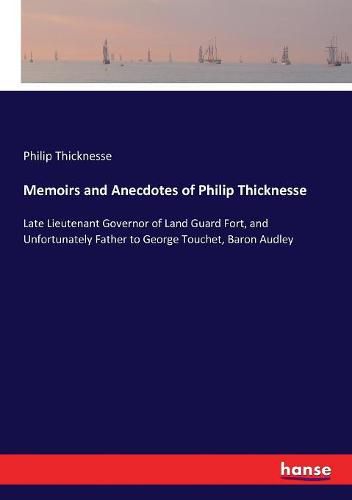 Philip Thicknesse

Memoirs and Anecdotes of Philip Thicknesse

Late Lieutenant Governor of Land Guard Fort, and Unfortunately Father to George Touchet, Baron Audley

hanse